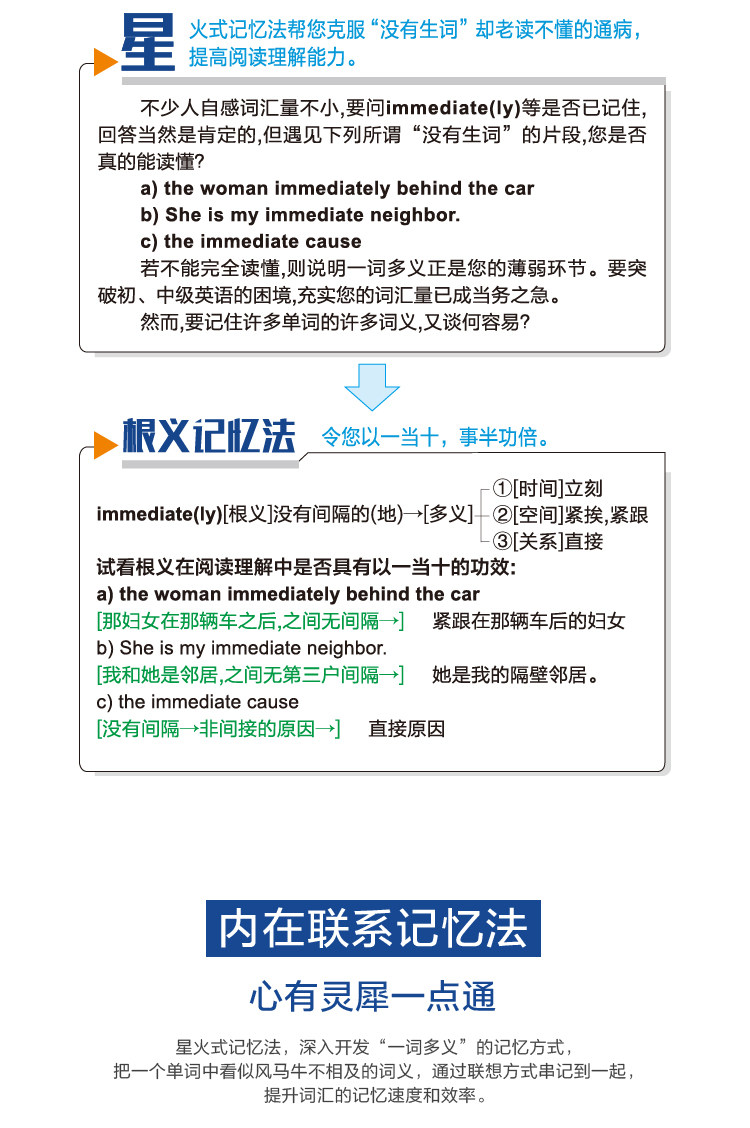 星火式记忆法帮您克服“没有生词”却老读不懂的通病，提高阅读理解能力。

不少人自感词汇量不小,要问immediate(ly)等是否已记住,回答当然是肯定的,但遇见下列所谓“没有生词”的片段,您是否真的能读懂?

a) the woman immediately behind the car

b) She is my immediate neighbor.

c) the immediate cause

若不能完全读懂,则说明一词多义正是您的薄弱环节。要突破初、中级英语的困境,充实您的词汇量已成当务之急。

然而,要记住许多单词的许多词义,又谈何容易?

根义记忆法 令您以一当十，事半功倍。

immediate(ly)[根义]没有间隔的(地)→[多义] ①[时间]立刻 ②[空间]紧挨,紧跟 ③[关系]直接

试看根义在阅读理解中是否具有以一当十的功效:

a) the woman immediately behind the car

[那妇女在那辆车之后,之间无间隔→] 紧跟在那辆车后的妇女

b) She is my immediate neighbor.

[我和她是邻居,之间无第三户间隔→] 她是我的隔壁邻居。

c) the immediate cause

[没有间隔→非间接的原因→] 直接原因

内在联系记忆法

心有灵犀一点通

星火式记忆法，深入开发“一词多义”的记忆方式，把一个单词中看似风马牛不相及的词义，通过联想方式串记到一起，提升词汇的记忆速度和效率。